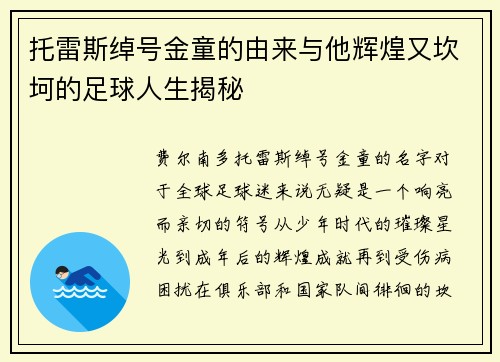 托雷斯绰号金童的由来与他辉煌又坎坷的足球人生揭秘

费尔南多托雷斯绰号金童的名字对于全球足球迷来说无疑是一个响亮而亲切的符号从少年时代的璀璨星光到成年后的辉煌成就再到受伤病困扰在俱乐部和国家队间徘徊的坎